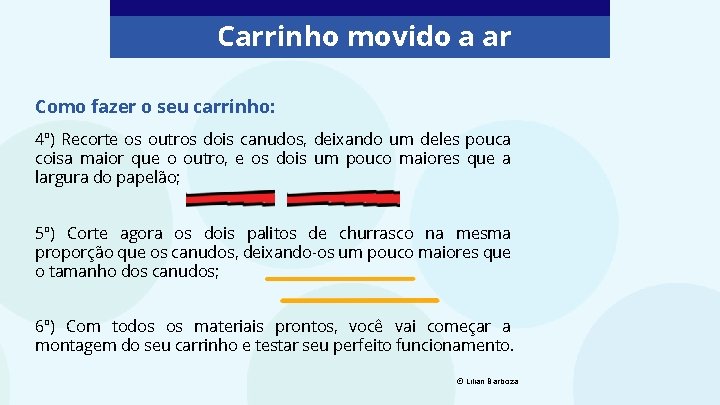 Carrinho movido a ar

Como fazer o seu carrinho:

4º) Recorte os outros dois canudos, deixando um deles pouca coisa maior que o outro, e os dois um pouco maiores que a largura do papelão;

5º) Corte agora os dois palitos de churrasco na mesma proporção que os canudos, deixando-os um pouco maiores que o tamanho dos canudos;

6º) Com todos os materiais prontos, você vai começar a montagem do seu carrinho e testar seu perfeito funcionamento.

© Lilian Barboza